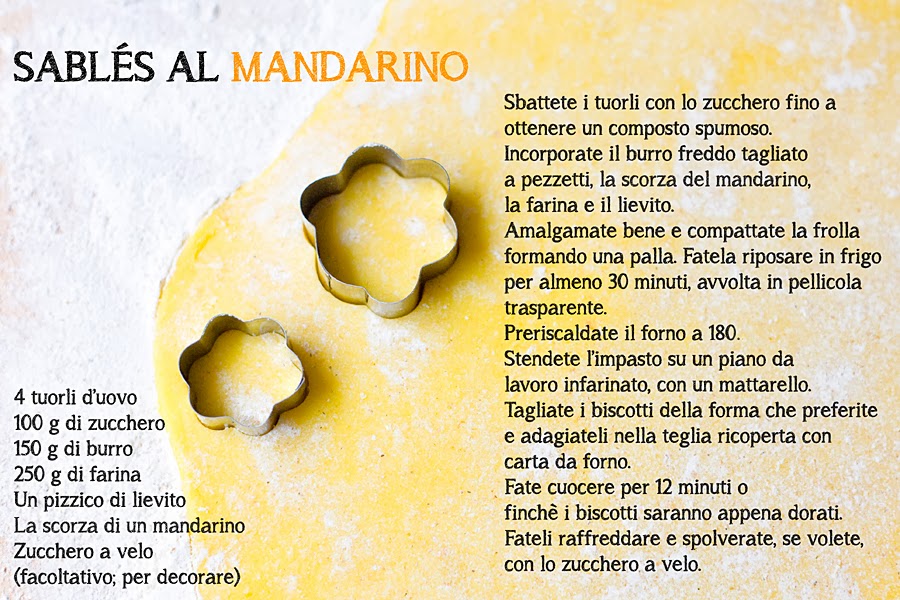 SABLÉS AL MANDARINO

4 tuorli d'uovo
100 g di zucchero
150 g di burro
250 g di farina
Un pizzico di lievito
La scorza di un mandarino
Zucchero a velo
(facoltativo; per decorare)

Sbattete i tuorli con lo zucchero fino a ottenere un composto spumoso.
Incorporate il burro freddo tagliato a pezzetti, la scorza del mandarino, la farina e il lievito.
Amalgamate bene e compattate la frolla formando una palla. Fatela riposare in frigo per almeno 30 minuti, avvolta in pellicola trasparente.
Preriscaldate il forno a 180.
Stendete l'impasto su un piano da lavoro infarinato, con un mattarello.
Tagliate i biscotti della forma che preferite e adagiateli nella teglia ricoperta con carta da forno.
Fate cuocere per 12 minuti o finchè i biscotti saranno appena dorati.
Fateli raffreddare e spolverate, se volete, con lo zucchero a velo.